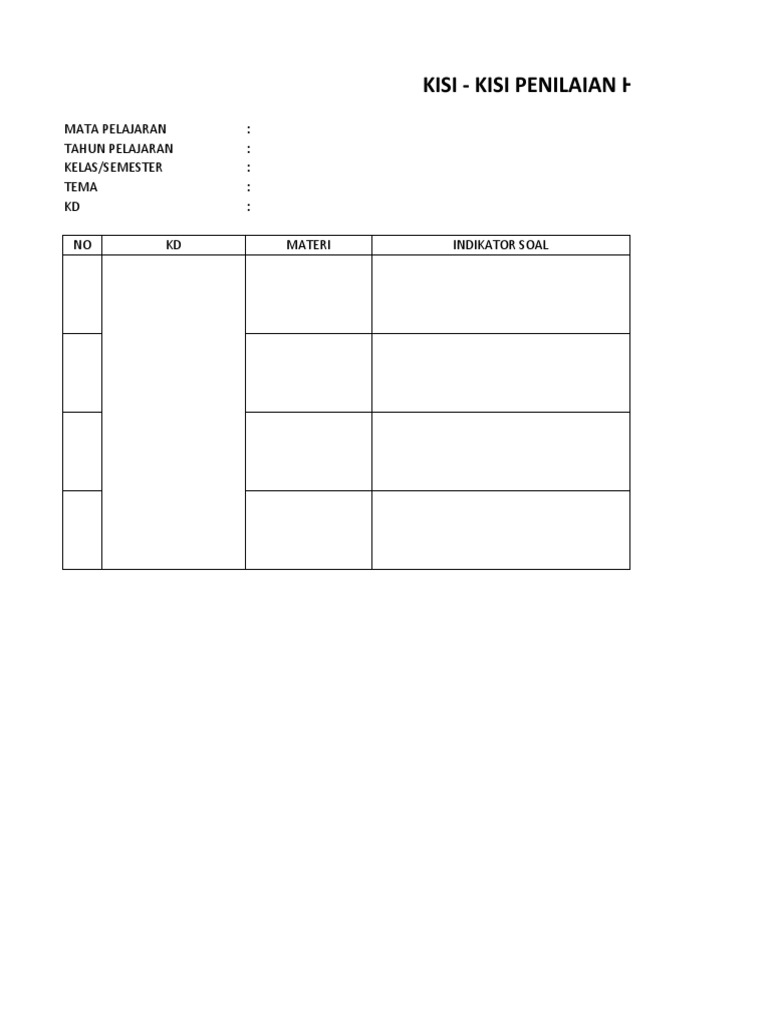 KISI - KISI PENILAIAN H

MATA PELAJARAN :
TAHUN PELAJARAN :
KELAS/SEMESTER :
TEMA :
KD :

| NO | KD | MATERI | INDIKATOR SOAL |
|---|---|---|---|
| | | | |
| | | | |
| | | | |
| | | | |